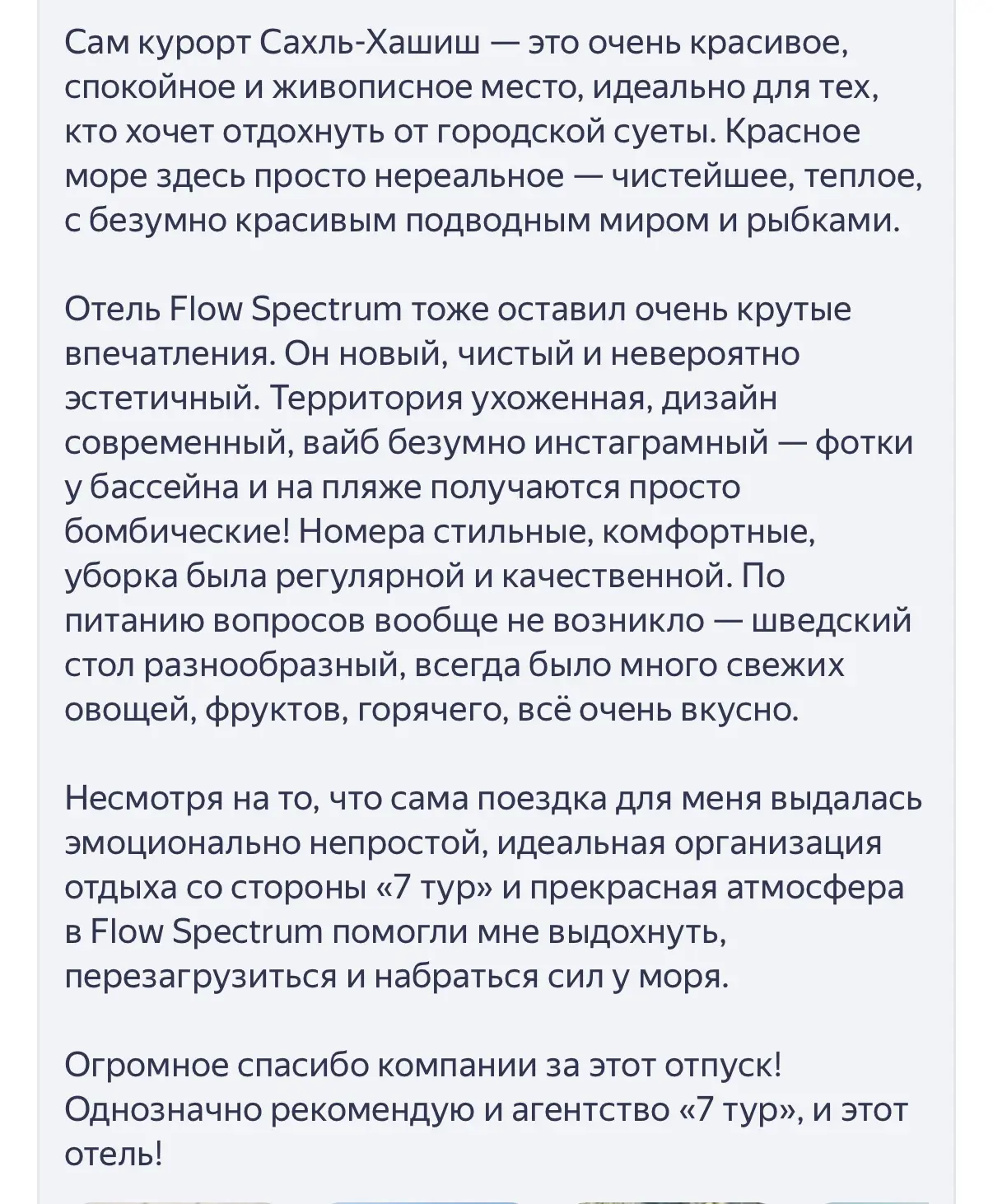 Сам курорт Сахль-Хашиш — это очень красивое, спокойное и живописное место, идеально для тех, кто хочет отдохнуть от городской суеты. Красное море здесь просто нереальное — чистейшее, теплое, с безумно красивым подводным миром и рыбками.

Отель Flow Spectrum тоже оставил очень крутые впечатления. Он новый, чистый и невероятно эстетичный. Территория ухоженная, дизайн современный, вайб безумно инстаграмный — фотки у бассейна и на пляже получаются просто бомбические! Номера стильные, комфортные, уборка была регулярной и качественной. По питанию вопросов вообще не возникло — шведский стол разнообразный, всегда было много свежих овощей, фруктов, горячего, всё очень вкусно.

Несмотря на то, что сама поездка для меня выдалась эмоционально непростой, идеальная организация отдыха со стороны «7 тур» и прекрасная атмосфера в Flow Spectrum помогли мне выдохнуть, перезагрузиться и набраться сил у моря.

Огромное спасибо компании за этот отпуск! Однозначно рекомендую и агентство «7 тур», и этот отель!